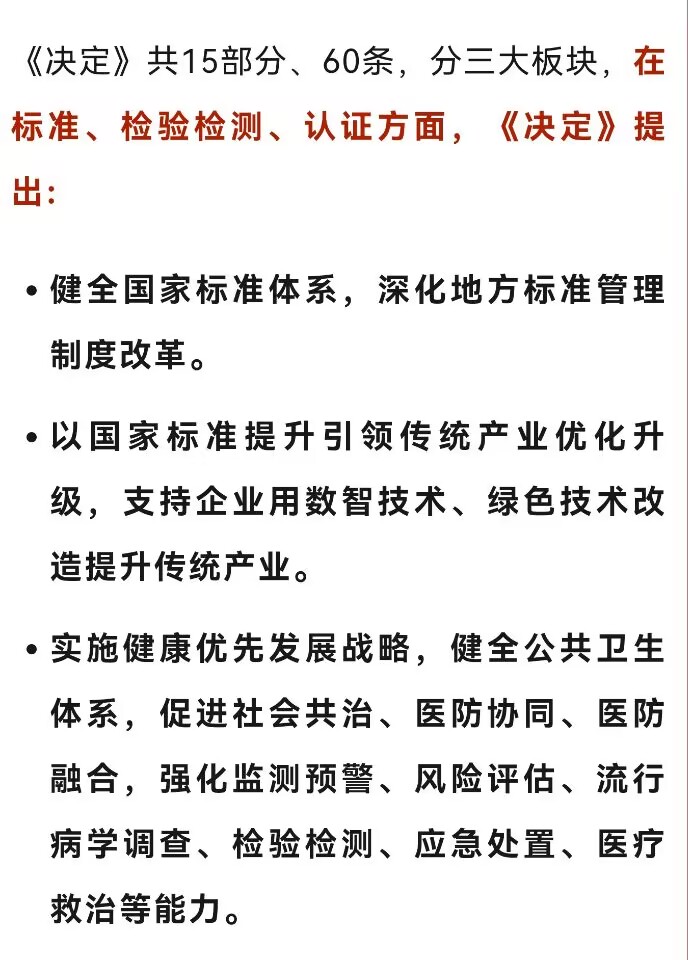 《决定》共15部分、60条，分三大板块，在标准、检验检测、认证方面，《决定》提出：

• 健全国家标准体系，深化地方标准管理制度改革。

• 以国家标准提升引领传统产业优化升级，支持企业用数智技术、绿色技术改造提升传统产业。

• 实施健康优先发展战略，健全公共卫生体系，促进社会共治、医防协同、医防融合，强化监测预警、风险评估、流行病学调查、检验检测、应急处置、医疗救治等能力。